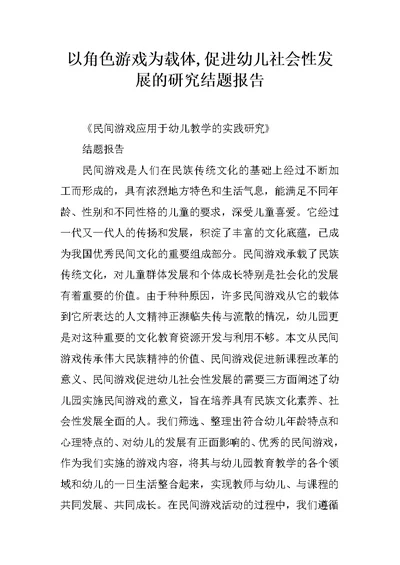 以角色游戏为载体,促进幼儿社会性发展的研究结题报告

《民间游戏应用于幼儿教学的实践研究》

结题报告

民间游戏是人们在民族传统文化的基础上经过不断加工而形成的，具有浓烈地方特色和生活气息，能满足不同年龄、性别和不同性格的儿童的要求，深受儿童喜爱。它经过一代又一代人的传扬和发展，积淀了丰富的文化底蕴，已成为我国优秀民间文化的重要组成部分。民间游戏承载了民族传统文化，对儿童群体发展和个体成长特别是社会化的发展有着重要的价值。由于种种原因，许多民间游戏从它的载体到它所表达的人文精神正濒临失传与流散的情况，幼儿园更是对这种重要的文化教育资源开发与利用不够。本文从民间游戏传承伟大民族精神的价值、民间游戏促进新课程改革的意义、民间游戏促进幼儿社会性发展的需要三方面阐述了幼儿园实施民间游戏的意义，旨在培养具有民族文化素养、社会性发展全面的人。我们筛选、整理出符合幼儿年龄特点和心理特点的、对幼儿的发展有正面影响的、优秀的民间游戏，作为我们实施的游戏内容，将其与幼儿园教育教学的各个领域和幼儿的一日生活整合起来，实现教师与幼儿、与课程的共同发展、共同成长。在民间游戏活动的过程中，我们遵循